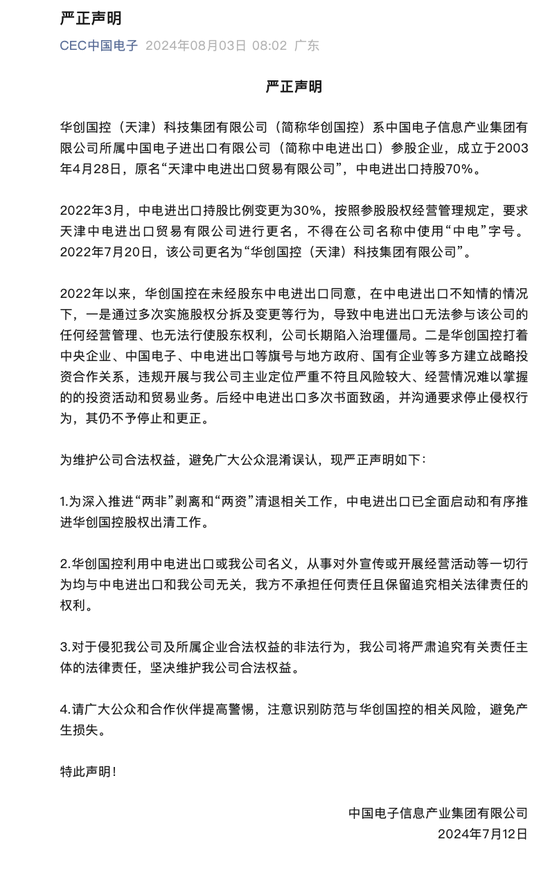 严正声明

CEC中国电子 2024年08月03日 08:02 广东

严正声明

华创国控（天津）科技集团有限公司（简称华创国控）系中国电子信息产业集团有限公司所属中国电子进出口有限公司（简称中电进出口）参股企业，成立于2003年4月28日，原名“天津中电进出口贸易有限公司”，中电进出口持股70%。

2022年3月，中电进出口持股比例变更为30%，按照参股股权经营管理规定，要求天津中电进出口贸易有限公司进行更名，不得在公司名称中使用“中电”字号。2022年7月20日，该公司更名为“华创国控（天津）科技集团有限公司”。

2022年以来，华创国控在未经股东中电进出口同意，在中电进出口不知情的情况下，一是通过多次实施股权分拆及变更等行为，导致中电进出口无法参与该公司的任何经营管理、也无法行使股东权利，公司长期陷入治理僵局。二是华创国控打着中央企业、中国电子、中电进出口等旗号与地方政府、国有企业等多方建立战略投资合作关系，违规开展与我公司主业定位严重不符且风险较大、经营情况难以掌握的的投资活动和贸易业务。后经中电进出口多次书面致函，并沟通要求停止侵权行为，其仍不予停止和更正。

为维护公司合法权益，避免广大公众混淆误认，现严正声明如下：

1.为深入推进“两非”剥离和“两资”清退相关工作，中电进出口已全面启动和有序推进华创国控股权出清工作。

2.华创国控利用中电进出口或我公司名义，从事对外宣传或开展经营活动等一切行为均与中电进出口和我公司无关，我方不承担任何责任且保留追究相关法律责任的权利。

3.对于侵犯我公司及所属企业合法权益的非法行为，我公司将严肃追究有关责任主体的法律责任，坚决维护我公司合法权益。

4.请广大公众和合作伙伴提高警惕，注意识别防范与华创国控的相关风险，避免产生损失。

特此声明！

中国电子信息产业集团有限公司
2024年7月12日